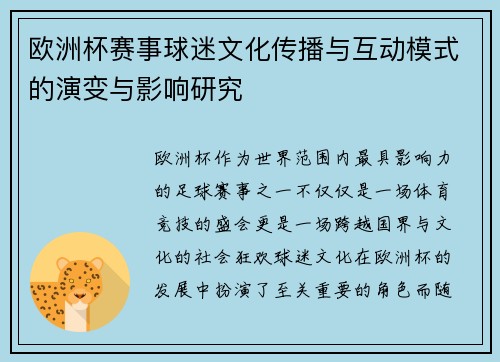 欧洲杯赛事球迷文化传播与互动模式的演变与影响研究

欧洲杯作为世界范围内最具影响力的足球赛事之一不仅仅是一场体育竞技的盛会更是一场跨越国界与文化的社会狂欢球迷文化在欧洲杯的发展中扮演了至关重要的角色而随